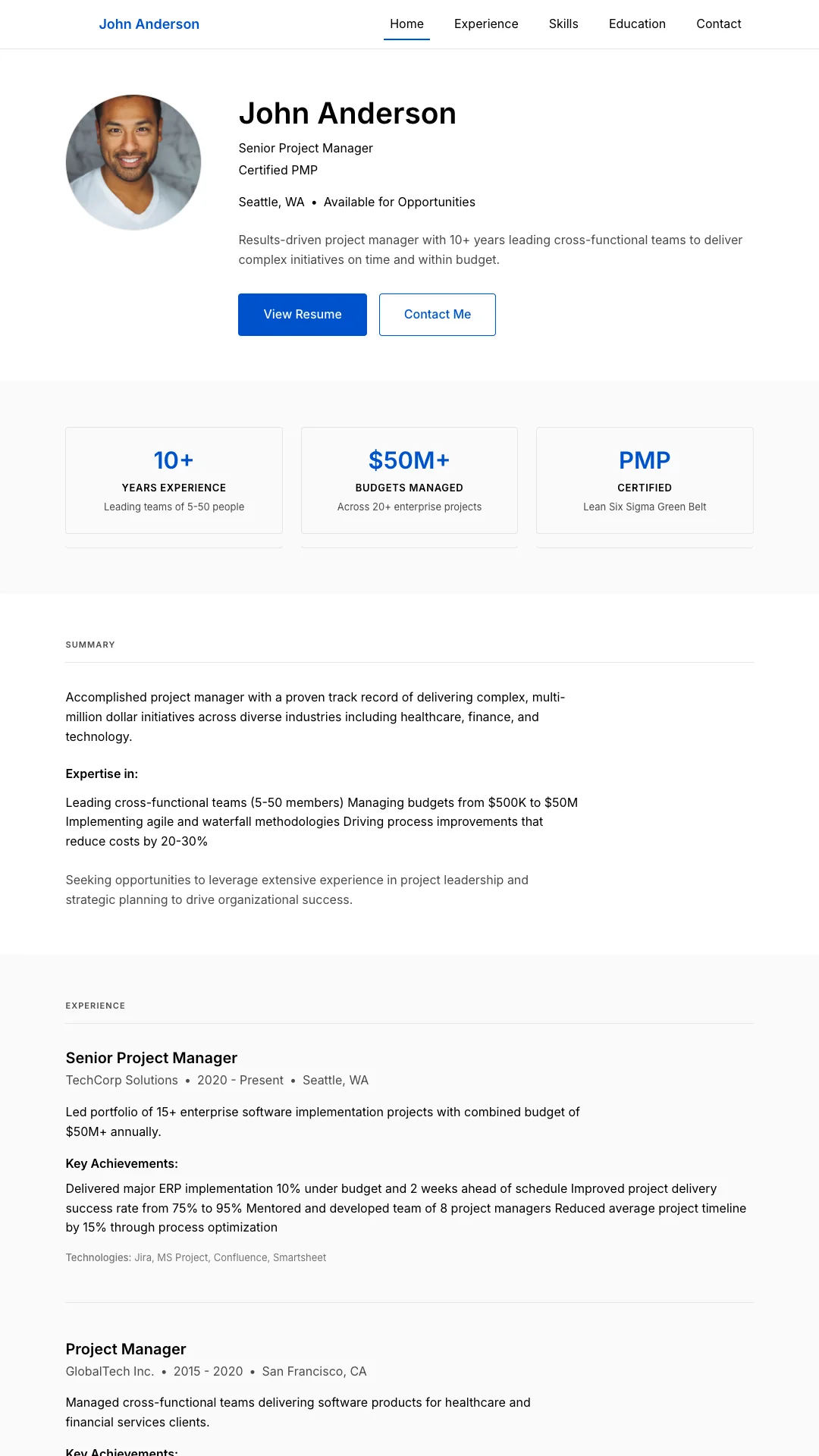 John Anderson

Home Experience Skills Education Contact

John Anderson

Senior Project Manager
Certified PMP

Seattle, WA • Available for Opportunities

Results-driven project manager with 10+ years leading cross-functional teams to deliver complex initiatives on time and within budget.

View Resume Contact Me

10+
YEARS EXPERIENCE
Leading teams of 5-50 people

$50M+
BUDGETS MANAGED
Across 20+ enterprise projects

PMP
CERTIFIED
Lean Six Sigma Green Belt

SUMMARY

Accomplished project manager with a proven track record of delivering complex, multi-million dollar initiatives across diverse industries including healthcare, finance, and technology.

Expertise in:

Leading cross-functional teams (5-50 members) Managing budgets from $500K to $50M Implementing agile and waterfall methodologies Driving process improvements that reduce costs by 20-30%

Seeking opportunities to leverage extensive experience in project leadership and strategic planning to drive organizational success.

EXPERIENCE

Senior Project Manager
TechCorp Solutions • 2020 - Present • Seattle, WA

Led portfolio of 15+ enterprise software implementation projects with combined budget of $50M+ annually.

Key Achievements:
Delivered major ERP implementation 10% under budget and 2 weeks ahead of schedule Improved project delivery success rate from 75% to 95% Mentored and developed team of 8 project managers Reduced average project timeline by 15% through process optimization

Technologies: Jira, MS Project, Confluence, Smartsheet

Project Manager
GlobalTech Inc. • 2015 - 2020 • San Francisco, CA

Managed cross-functional teams delivering software products for healthcare and financial services clients.

Key Achievements: